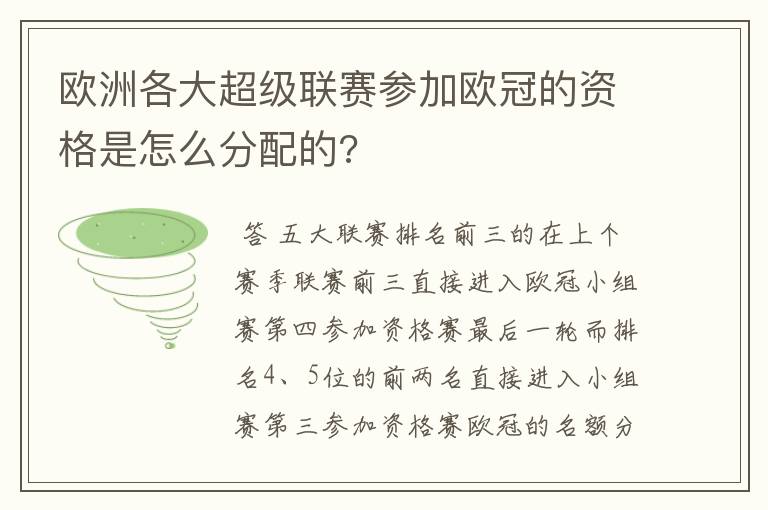 欧洲各大超级联赛参加欧冠的资格是怎么分配的?

答 五大联赛排名前三的在上个赛季联赛前三直接进入欧冠小组赛第四参加资格赛最后一轮而排名4、5位的前两名直接进入小组赛第三参加资格赛欧冠的名额分